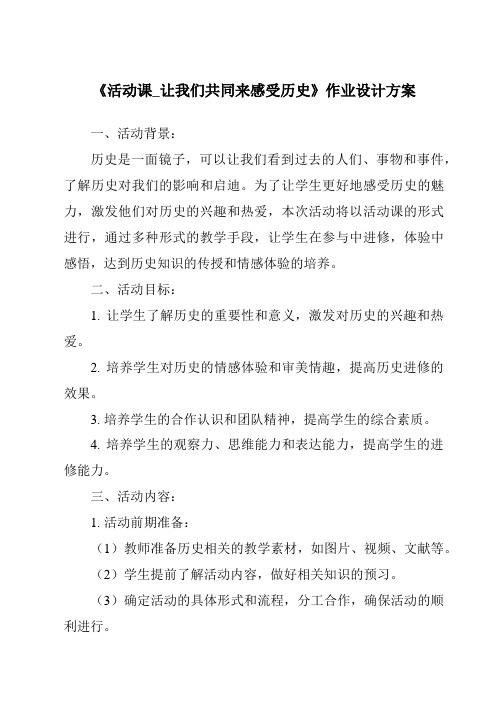 《活动课_让我们共同来感受历史》作业设计方案

一、活动背景：

历史是一面镜子，可以让我们看到过去的人们、事物和事件，了解历史对我们的影响和启迪。为了让学生更好地感受历史的魅力，激发他们对历史的兴趣和热爱，本次活动将以活动课的形式进行，通过多种形式的教学手段，让学生在参与中进修，体验中感悟，达到历史知识的传授和情感体验的培养。

二、活动目标：

1. 让学生了解历史的重要性和意义，激发对历史的兴趣和热爱。

2. 培养学生对历史的情感体验和审美情趣，提高历史进修的效果。

3. 培养学生的合作认识和团队精神，提高学生的综合素质。

4. 培养学生的观察力、思维能力和表达能力，提高学生的进修能力。

三、活动内容：

1. 活动前期准备：

（1）教师准备历史相关的教学素材，如图片、视频、文献等。

（2）学生提前了解活动内容，做好相关知识的预习。

（3）确定活动的具体形式和流程，分工合作，确保活动的顺利进行。